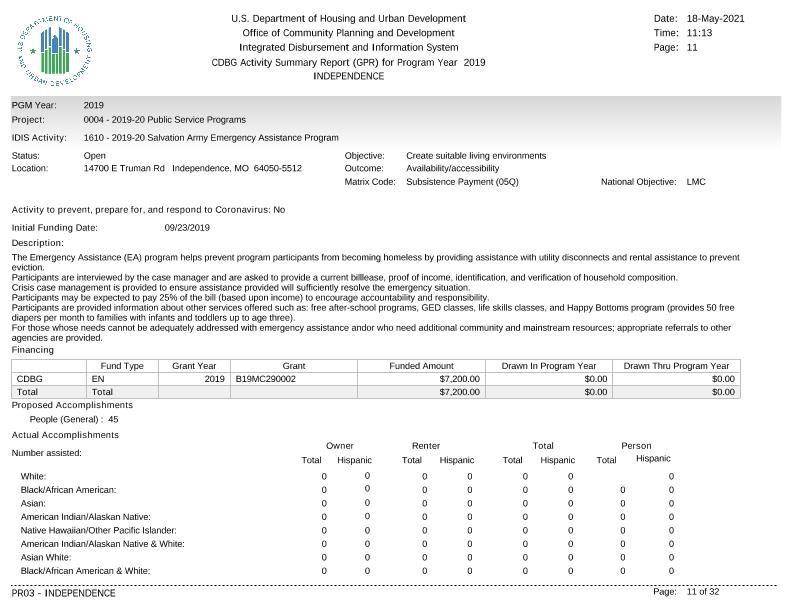 U.S. DEPARTMENT OF HOUSING AND URBAN DEVELOPMENT

U.S. Department of Housing and Urban Development
Office of Community Planning and Development
Integrated Disbursement and Information System
CDBG Activity Summary Report (GPR) for Program Year 2019
INDEPENDENCE

Date: 18-May-2021
Time: 11:13
Page: 11

PGM Year: 2019
Project: 0004 - 2019-20 Public Service Programs
IDIS Activity: 1610 - 2019-20 Salvation Army Emergency Assistance Program

Status: Open
Location: 14700 E Truman Rd Independence, MO 64050-5512
Objective: Create suitable living environments
Outcome: Availability/accessibility
Matrix Code: Subsistence Payment (05Q)
National Objective: LMC

Activity to prevent, prepare for, and respond to Coronavirus: No

Initial Funding Date: 09/23/2019

Description:
The Emergency Assistance (EA) program helps prevent program participants from becoming homeless by providing assistance with utility disconnects and rental assistance to prevent eviction.
Participants are interviewed by the case manager and are asked to provide a current billlease, proof of income, identification, and verification of household composition.
Crisis case management is provided to ensure assistance provided will sufficiently resolve the emergency situation.
Participants may be expected to pay 25% of the bill (based upon income) to encourage accountability and responsibility.
Participants are provided information about other services offered such as: free after-school programs, GED classes, life skills classes, and Happy Bottoms program (provides 50 free diapers per month to families with infants and toddlers up to age three).
For those whose needs cannot be adequately addressed with emergency assistance andor who need additional community and mainstream resources; appropriate referrals to other agencies are provided.

Financing

| | Fund Type | Grant Year | Grant | Funded Amount | Drawn In Program Year | Drawn Thru Program Year |
|---|---|---|---|---|---|---|
| CDBG | EN | 2019 | B19MC290002 | $7,200.00 | $0.00 | $0.00 |
| Total | Total | | | $7,200.00 | $0.00 | $0.00 |

Proposed Accomplishments
People (General) : 45

Actual Accomplishments

| Number assisted: | Owner Total | Owner Hispanic | Renter Total | Renter Hispanic | Total Total | Total Hispanic | Person Total | Person Hispanic |
|---|---|---|---|---|---|---|---|---|
| White: | 0 | 0 | 0 | 0 | 0 | 0 | | 0 |
| Black/African American: | 0 | 0 | 0 | 0 | 0 | 0 | 0 | 0 |
| Asian: | 0 | 0 | 0 | 0 | 0 | 0 | 0 | 0 |
| American Indian/Alaskan Native: | 0 | 0 | 0 | 0 | 0 | 0 | 0 | 0 |
| Native Hawaiian/Other Pacific Islander: | 0 | 0 | 0 | 0 | 0 | 0 | 0 | 0 |
| American Indian/Alaskan Native & White: | 0 | 0 | 0 | 0 | 0 | 0 | 0 | 0 |
| Asian White: | 0 | 0 | 0 | 0 | 0 | 0 | 0 | 0 |
| Black/African American & White: | 0 | 0 | 0 | 0 | 0 | 0 | 0 | 0 |

PR03 - INDEPENDENCE
Page: 11 of 32